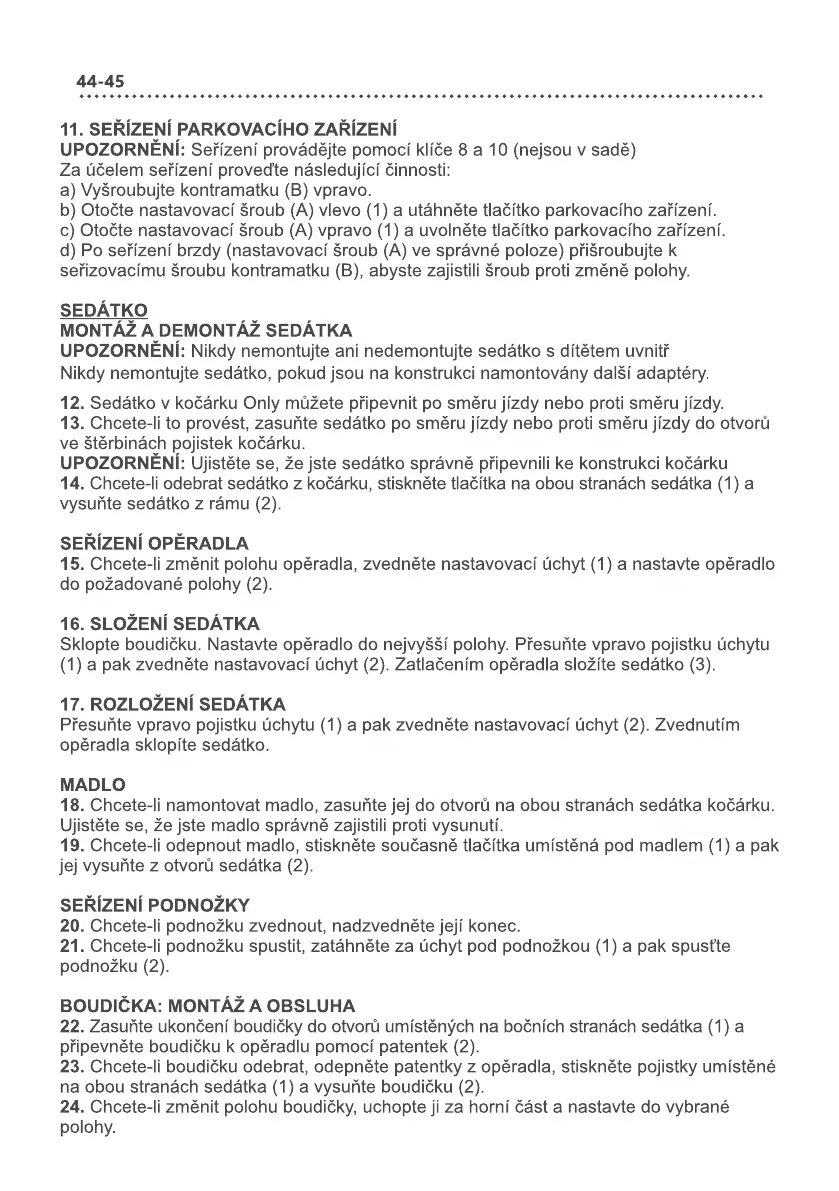 44-45

11. SEŘÍZENÍ PARKOVACÍHO ZAŘÍZENÍ
UPOZORNĚNÍ: Seřízení provádějte pomocí klíče 8 a 10 (nejsou v sadě)
Za účelem seřízení proveďte následující činnosti:
a) Vyšroubujte kontramatku (B) vpravo.
b) Otočte nastavovací šroub (A) vlevo (1) a utáhněte tlačítko parkovacího zařízení.
c) Otočte nastavovací šroub (A) vpravo (1) a uvolněte tlačítko parkovacího zařízení.
d) Po seřízení brzdy (nastavovací šroub (A) ve správné poloze) přišroubujte k seřizovacímu šroubu kontramatku (B), abyste zajistili šroub proti změně polohy.

SEDÁTKO
MONTÁŽ A DEMONTÁŽ SEDÁTKA
UPOZORNĚNÍ: Nikdy nemontujte ani nedemontujte sedátko s dítětem uvnitř
Nikdy nemontujte sedátko, pokud jsou na konstrukci namontovány další adaptéry.

12. Sedátko v kočárku Only můžete připevnit po směru jízdy nebo proti směru jízdy.
13. Chcete-li to provést, zasuňte sedátko po směru jízdy nebo proti směru jízdy do otvorů ve štěrbinách pojistek kočárku.
UPOZORNĚNÍ: Ujistěte se, že jste sedátko správně připevnili ke konstrukci kočárku
14. Chcete-li odebrat sedátko z kočárku, stiskněte tlačítka na obou stranách sedátka (1) a vysuňte sedátko z rámu (2).

SEŘÍZENÍ OPĚRADLA
15. Chcete-li změnit polohu opěradla, zvedněte nastavovací úchyt (1) a nastavte opěradlo do požadované polohy (2).

16. SLOŽENÍ SEDÁTKA
Sklopte boudičku. Nastavte opěradlo do nejvyšší polohy. Přesuňte vpravo pojistku úchytu (1) a pak zvedněte nastavovací úchyt (2). Zatlačením opěradla složíte sedátko (3).

17. ROZLOŽENÍ SEDÁTKA
Přesuňte vpravo pojistku úchytu (1) a pak zvedněte nastavovací úchyt (2). Zvednutím opěradla sklopíte sedátko.

MADLO
18. Chcete-li namontovat madlo, zasuňte jej do otvorů na obou stranách sedátka kočárku. Ujistěte se, že jste madlo správně zajistili proti vysunutí.
19. Chcete-li odepnout madlo, stiskněte současně tlačítka umístěná pod madlem (1) a pak jej vysuňte z otvorů sedátka (2).

SEŘÍZENÍ PODNOŽKY
20. Chcete-li podnožku zvednout, nadzvedněte její konec.
21. Chcete-li podnožku spustit, zatáhněte za úchyt pod podnožkou (1) a pak spusťte podnožku (2).

BOUDIČKA: MONTÁŽ A OBSLUHA
22. Zasuňte ukončení boudičky do otvorů umístěných na bočních stranách sedátka (1) a připevněte boudičku k opěradlu pomocí patentek (2).
23. Chcete-li boudičku odebrat, odepněte patentky z opěradla, stiskněte pojistky umístěné na obou stranách sedátka (1) a vysuňte boudičku (2).
24. Chcete-li změnit polohu boudičky, uchopte ji za horní část a nastavte do vybrané polohy.